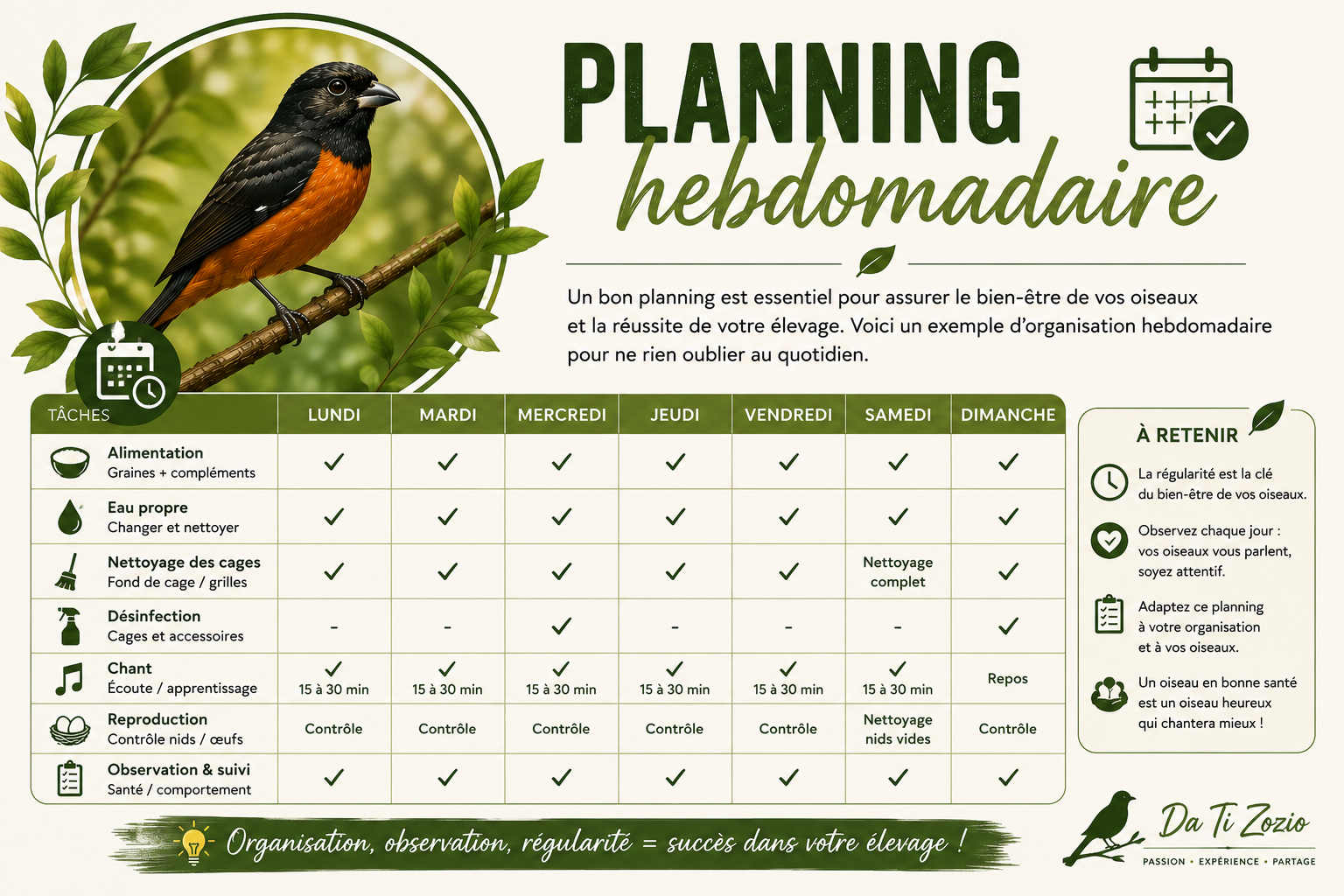 PLANNING
hebdomadaire

Un bon planning est essentiel pour assurer le bien-être de vos oiseaux et la réussite de votre élevage. Voici un exemple d'organisation hebdomadaire pour ne rien oublier au quotidien.

| TÂCHES | LUNDI | MARDI | MERCREDI | JEUDI | VENDREDI | SAMEDI | DIMANCHE |
|---|---|---|---|---|---|---|---|
| Alimentation Graines + compléments | ✓ | ✓ | ✓ | ✓ | ✓ | ✓ | ✓ |
| Eau propre Changer et nettoyer | ✓ | ✓ | ✓ | ✓ | ✓ | ✓ | ✓ |
| Nettoyage des cages Fond de cage / grilles | ✓ | ✓ | ✓ | ✓ | ✓ | Nettoyage complet | ✓ |
| Désinfection Cages et accessoires | - | - | ✓ | - | - | - | ✓ |
| Chant Écoute / apprentissage | ✓ 15 à 30 min | ✓ 15 à 30 min | ✓ 15 à 30 min | ✓ 15 à 30 min | ✓ 15 à 30 min | ✓ 15 à 30 min | Repos |
| Reproduction Contrôle nids / œufs | Contrôle | Contrôle | Contrôle | Contrôle | Contrôle | Nettoyage nids vides | Contrôle |
| Observation & suivi Santé / comportement | ✓ | ✓ | ✓ | ✓ | ✓ | ✓ | ✓ |

À RETENIR

La régularité est la clé du bien-être de vos oiseaux.

Observez chaque jour : vos oiseaux vous parlent, soyez attentif.

Adaptez ce planning à votre organisation et à vos oiseaux.

Un oiseau en bonne santé est un oiseau heureux qui chantera mieux !

Organisation, observation, régularité = succès dans votre élevage !

Da Ti Zozio
PASSION • EXPÉRIENCE • PARTAGE